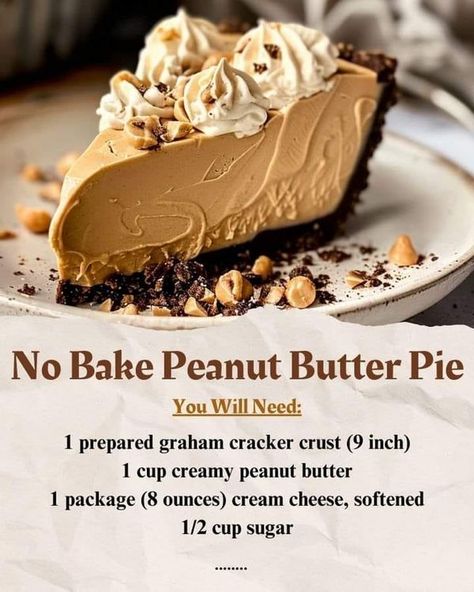 No Bake Peanut Butter Pie

You Will Need:

1 prepared graham cracker crust (9 inch)
1 cup creamy peanut butter
1 package (8 ounces) cream cheese, softened
1/2 cup sugar

........